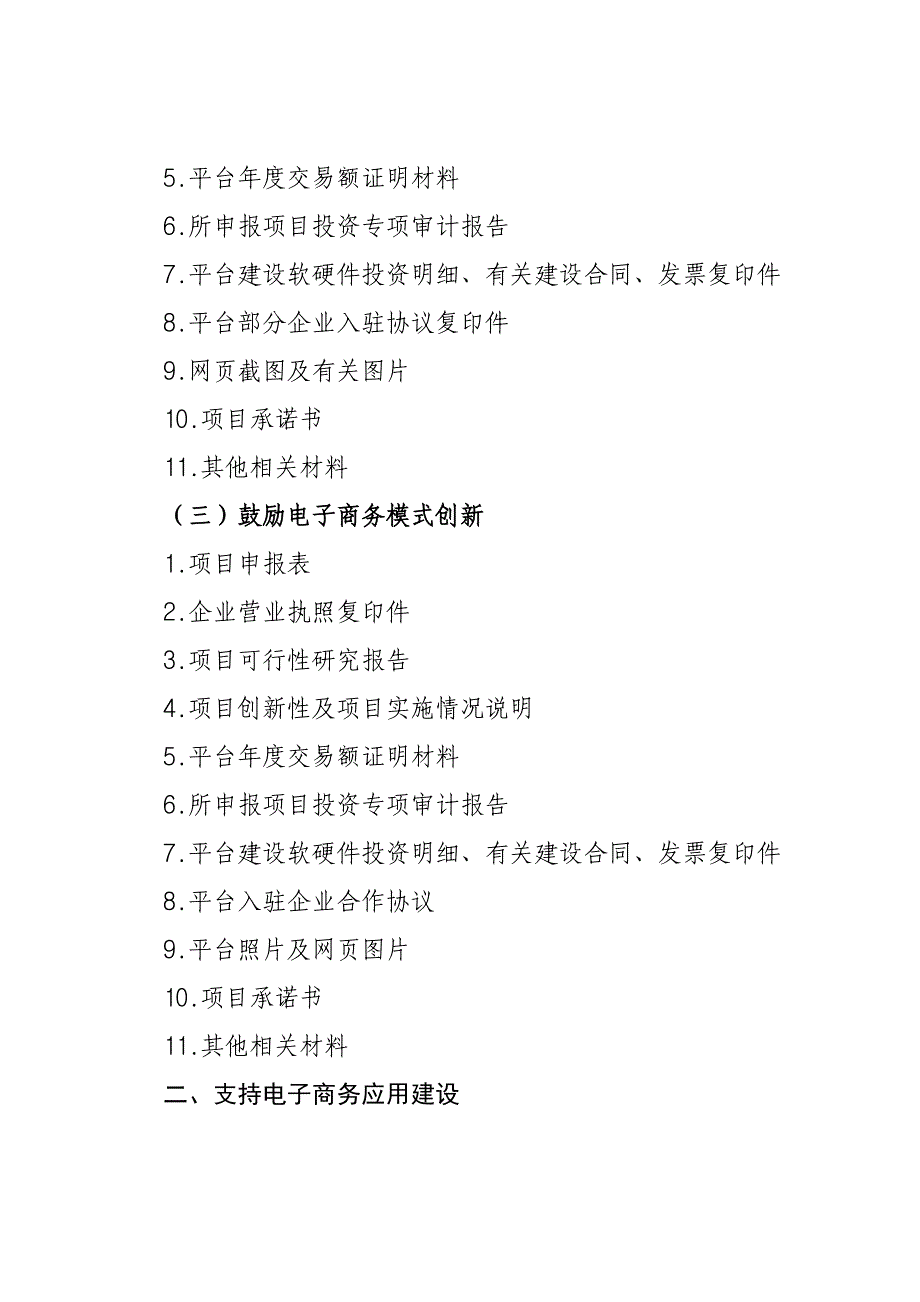 5.平台年度交易额证明材料

6.所申报项目投资专项审计报告

7.平台建设软硬件投资明细、有关建设合同、发票复印件

8.平台部分企业入驻协议复印件

9.网页截图及有关图片

10.项目承诺书

11.其他相关材料

（三）鼓励电子商务模式创新

1.项目申报表

2.企业营业执照复印件

3.项目可行性研究报告

4.项目创新性及项目实施情况说明

5.平台年度交易额证明材料

6.所申报项目投资专项审计报告

7.平台建设软硬件投资明细、有关建设合同、发票复印件

8.平台入驻企业合作协议

9.平台照片及网页图片

10.项目承诺书

11.其他相关材料

二、支持电子商务应用建设